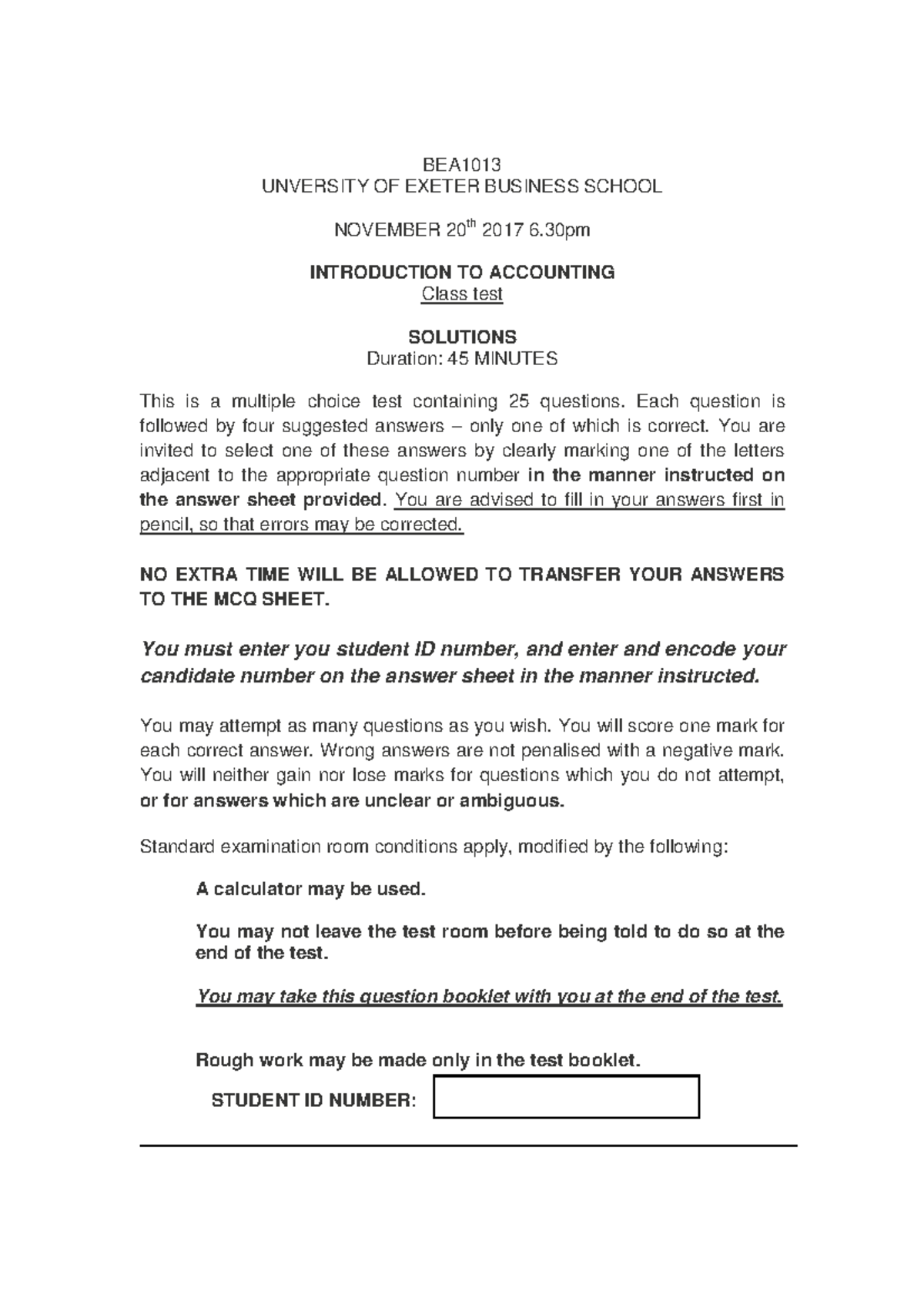 BEA1013
UNVERSITY OF EXETER BUSINESS SCHOOL

NOVEMBER 20$^{th}$ 2017 6.30pm

INTRODUCTION TO ACCOUNTING
Class test

SOLUTIONS
Duration: 45 MINUTES

This is a multiple choice test containing 25 questions. Each question is followed by four suggested answers – only one of which is correct. You are invited to select one of these answers by clearly marking one of the letters adjacent to the appropriate question number in the manner instructed on the answer sheet provided. You are advised to fill in your answers first in pencil, so that errors may be corrected.

NO EXTRA TIME WILL BE ALLOWED TO TRANSFER YOUR ANSWERS TO THE MCQ SHEET.

You must enter you student ID number, and enter and encode your candidate number on the answer sheet in the manner instructed.

You may attempt as many questions as you wish. You will score one mark for each correct answer. Wrong answers are not penalised with a negative mark. You will neither gain nor lose marks for questions which you do not attempt, or for answers which are unclear or ambiguous.

Standard examination room conditions apply, modified by the following:

A calculator may be used.

You may not leave the test room before being told to do so at the end of the test.

You may take this question booklet with you at the end of the test.

Rough work may be made only in the test booklet.

STUDENT ID NUMBER: